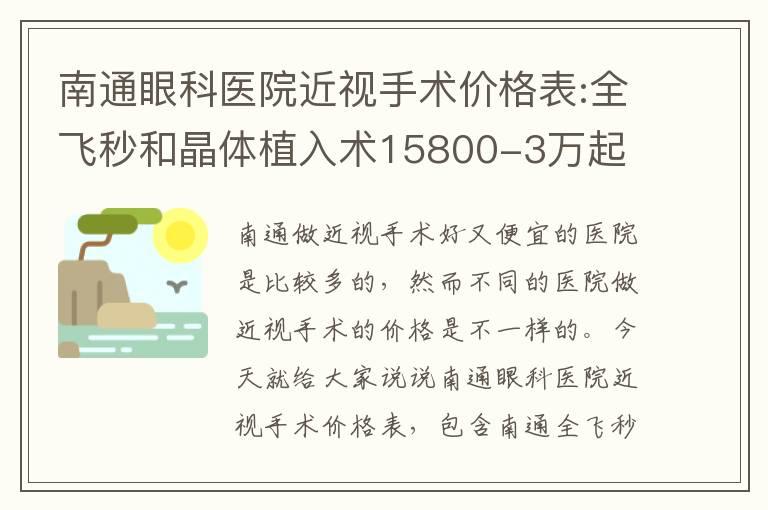 南通眼科医院近视手术价格表:全飞秒和晶体植入术15800-3万起

南通做近视手术好又便宜的医院是比较多的，然而不同的医院做近视手术的价格是不一样的。今天就给大家说说南通眼科医院近视手术价格表，包含南通全飞秒